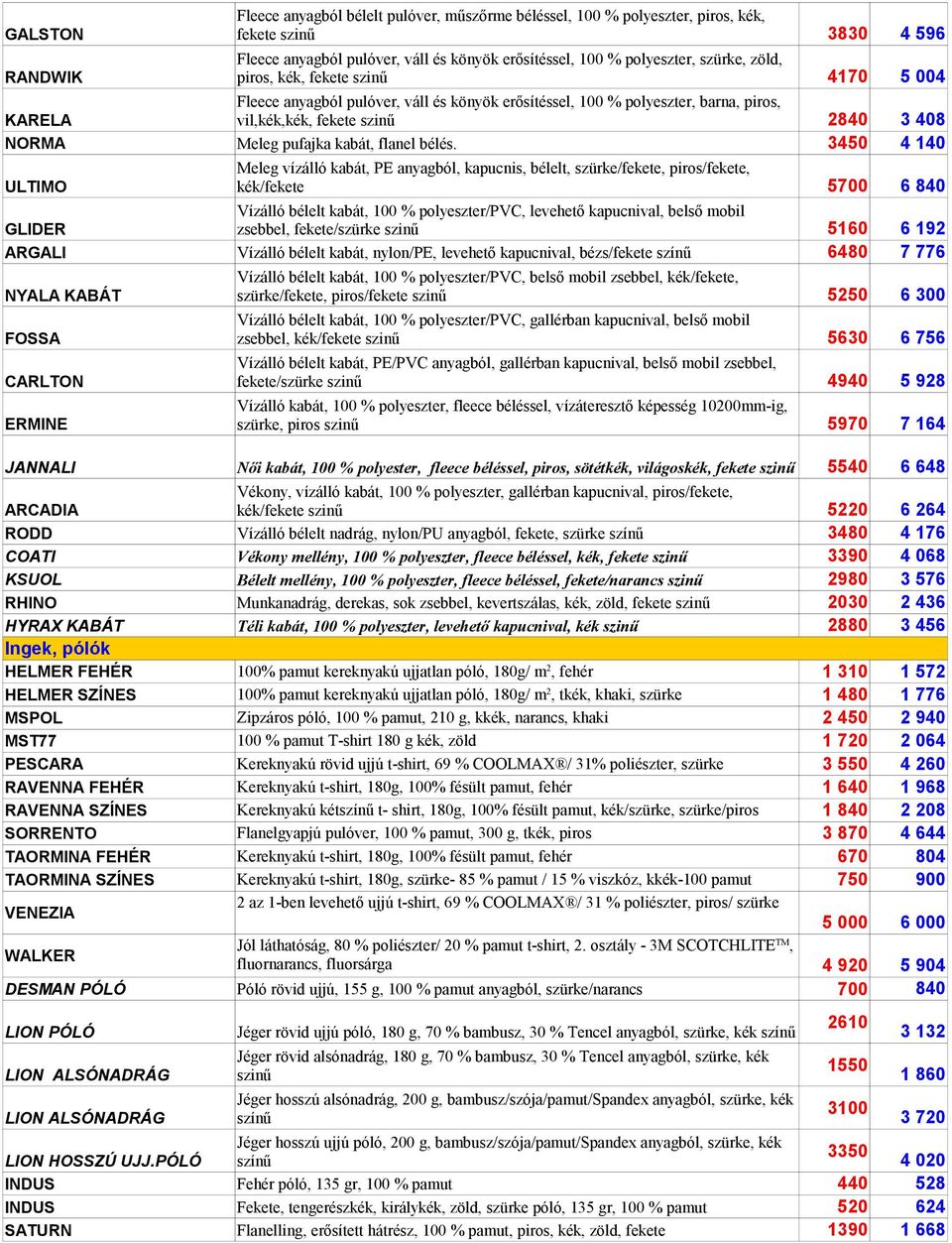 | | | | |
|---|---|---|---|
| GALSTON | Fleece anyagból bélelt pulóver, műszőrme béléssel, 100 % polyeszter, piros, kék, fekete színű | 3830 | 4 596 |
| RANDWIK | Fleece anyagból pulóver, váll és könyök erősítéssel, 100 % polyeszter, szürke, zöld, piros, kék, fekete színű | 4170 | 5 004 |
| KARELA | Fleece anyagból pulóver, váll és könyök erősítéssel, 100 % polyeszter, barna, piros, vil,kék,kék, fekete színű | 2840 | 3 408 |
| NORMA | Meleg pufajka kabát, flanel bélés. | 3450 | 4 140 |
| ULTIMO | Meleg vízálló kabát, PE anyagból, kapucnis, bélelt, szürke/fekete, piros/fekete, kék/fekete | 5700 | 6 840 |
| GLIDER | Vízálló bélelt kabát, 100 % polyeszter/PVC, levehető kapucnival, belső mobil zsebbel, fekete/szürke színű | 5160 | 6 192 |
| ARGALI | Vízálló bélelt kabát, nylon/PE, levehető kapucnival, bézs/fekete színű | 6480 | 7 776 |
| NYALA KABÁT | Vízálló bélelt kabát, 100 % polyeszter/PVC, belső mobil zsebbel, kék/fekete, szürke/fekete, piros/fekete színű | 5250 | 6 300 |
| FOSSA | Vízálló bélelt kabát, 100 % polyeszter/PVC, gallérban kapucnival, belső mobil zsebbel, kék/fekete színű | 5630 | 6 756 |
| CARLTON | Vízálló bélelt kabát, PE/PVC anyagból, gallérban kapucnival, belső mobil zsebbel, fekete/szürke színű | 4940 | 5 928 |
| ERMINE | Vízálló kabát, 100 % polyeszter, fleece béléssel, vízáteresztő képesség 10200mm-ig, szürke, piros színű | 5970 | 7 164 |
| JANNALI | Női kabát, 100 % polyester, fleece béléssel, piros, sötétkék, világoskék, fekete színű | 5540 | 6 648 |
| ARCADIA | Vékony, vízálló kabát, 100 % polyeszter, gallérban kapucnival, piros/fekete, kék/fekete színű | 5220 | 6 264 |
| RODD | Vízálló bélelt nadrág, nylon/PU anyagból, fekete, szürke színű | 3480 | 4 176 |
| COATI | Vékony mellény, 100 % polyeszter, fleece béléssel, kék, fekete színű | 3390 | 4 068 |
| KSUOL | Bélelt mellény, 100 % polyeszter, fleece béléssel, fekete/narancs színű | 2980 | 3 576 |
| RHINO | Munkanadrág, derekas, sok zsebbel, kevertszálas, kék, zöld, fekete színű | 2030 | 2 436 |
| HYRAX KABÁT | Téli kabát, 100 % polyeszter, levehető kapucnival, kék színű | 2880 | 3 456 |
| Ingek, pólók | | | |
| HELMER FEHÉR | 100% pamut kereknyakú ujjatlan póló, 180g/ m², fehér | 1 310 | 1 572 |
| HELMER SZÍNES | 100% pamut kereknyakú ujjatlan póló, 180g/ m², tkék, khaki, szürke | 1 480 | 1 776 |
| MSPOL | Zipzáros póló, 100 % pamut, 210 g, kkék, narancs, khaki | 2 450 | 2 940 |
| MST77 | 100 % pamut T-shirt 180 g kék, zöld | 1 720 | 2 064 |
| PESCARA | Kereknyakú rövid ujjú t-shirt, 69 % COOLMAX®/ 31% poliészter, szürke | 3 550 | 4 260 |
| RAVENNA FEHÉR | Kereknyakú t-shirt, 180g, 100% fésült pamut, fehér | 1 640 | 1 968 |
| RAVENNA SZÍNES | Kereknyakú kétszínű t- shirt, 180g, 100% fésült pamut, kék/szürke, szürke/piros | 1 840 | 2 208 |
| SORRENTO | Flanelgyapjú pulóver, 100 % pamut, 300 g, tkék, piros | 3 870 | 4 644 |
| TAORMINA FEHÉR | Kereknyakú t-shirt, 180g, 100% fésült pamut, fehér | 670 | 804 |
| TAORMINA SZÍNES | Kereknyakú t-shirt, 180g, szürke- 85 % pamut / 15 % viszkóz, kkék-100 pamut | 750 | 900 |
| VENEZIA | 2 az 1-ben levehető ujjú t-shirt, 69 % COOLMAX®/ 31 % poliészter, piros/ szürke | 5 000 | 6 000 |
| WALKER | Jól láthatóság, 80 % poliészter/ 20 % pamut t-shirt, 2. osztály - 3M SCOTCHLITE™, fluornarancs, fluorsárga | 4 920 | 5 904 |
| DESMAN PÓLÓ | Póló rövid ujjú, 155 g, 100 % pamut anyagból, szürke/narancs | 700 | 840 |
| LION PÓLÓ | Jéger rövid ujjú póló, 180 g, 70 % bambusz, 30 % Tencel anyagból, szürke, kék színű | 2610 | 3 132 |
| LION ALSÓNADRÁG | Jéger rövid alsónadrág, 180 g, 70 % bambusz, 30 % Tencel anyagból, szürke, kék színű | 1550 | 1 860 |
| LION ALSÓNADRÁG | Jéger hosszú alsónadrág, 200 g, bambusz/szója/pamut/Spandex anyagból, szürke, kék színű | 3100 | 3 720 |
| LION HOSSZÚ UJJ.PÓLÓ | Jéger hosszú ujjú póló, 200 g, bambusz/szója/pamut/Spandex anyagból, szürke, kék színű | 3350 | 4 020 |
| INDUS | Fehér póló, 135 gr, 100 % pamut | 440 | 528 |
| INDUS | Fekete, tengerészkék, királykék, zöld, szürke póló, 135 gr, 100 % pamut | 520 | 624 |
| SATURN | Flanelling, erősített hátrész, 100 % pamut, piros, kék, zöld, fekete | 1390 | 1 668 |